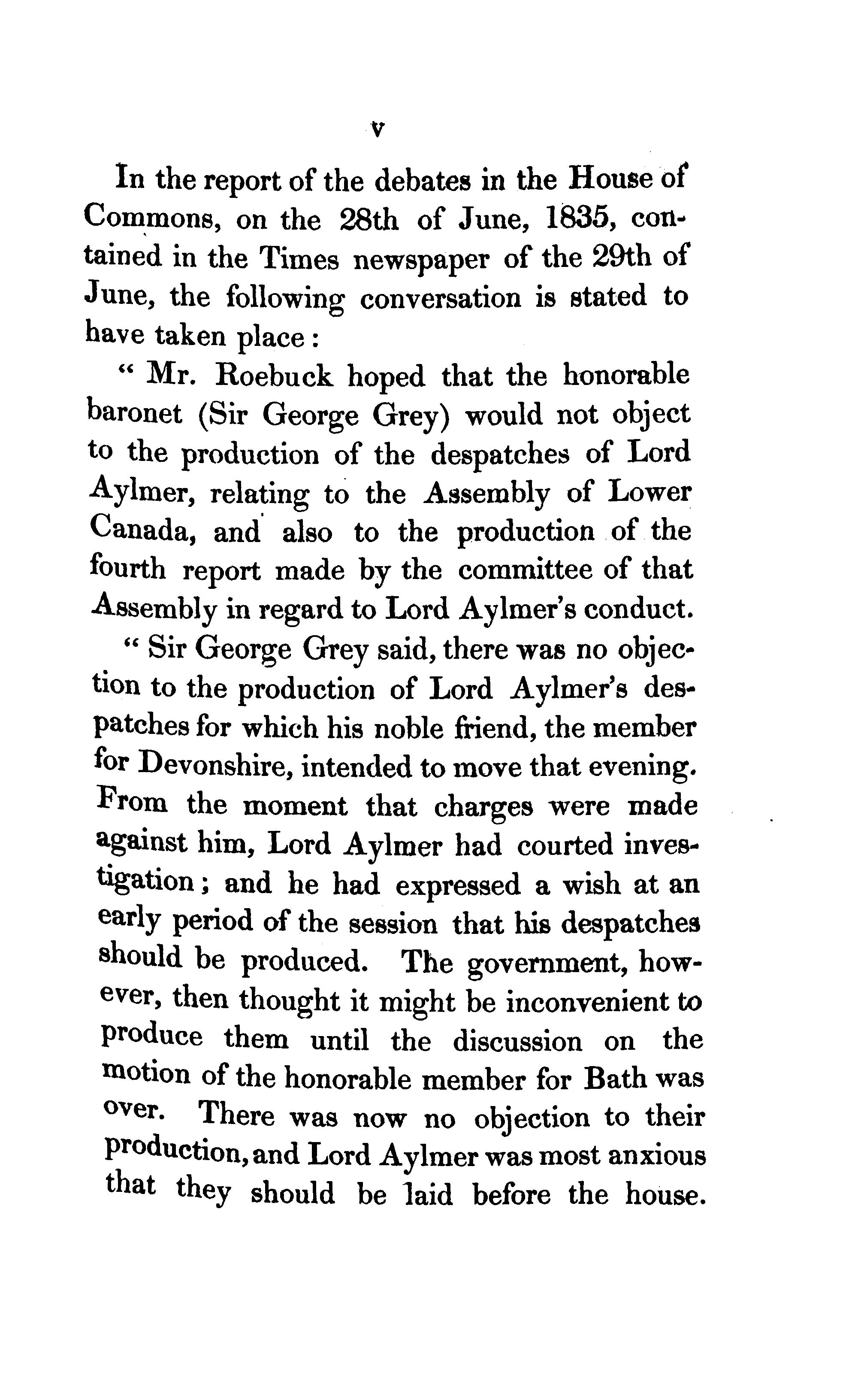 v

In the report of the debates in the House of Commons, on the 28th of June, 1835, contained in the Times newspaper of the 29th of June, the following conversation is stated to have taken place:

" Mr. Roebuck hoped that the honorable baronet (Sir George Grey) would not object to the production of the despatches of Lord Aylmer, relating to the Assembly of Lower Canada, and also to the production of the fourth report made by the committee of that Assembly in regard to Lord Aylmer's conduct.

" Sir George Grey said, there was no objection to the production of Lord Aylmer's despatches for which his noble friend, the member for Devonshire, intended to move that evening. From the moment that charges were made against him, Lord Aylmer had courted investigation; and he had expressed a wish at an early period of the session that his despatches should be produced. The government, however, then thought it might be inconvenient to produce them until the discussion on the motion of the honorable member for Bath was over. There was now no objection to their production, and Lord Aylmer was most anxious that they should be laid before the house.